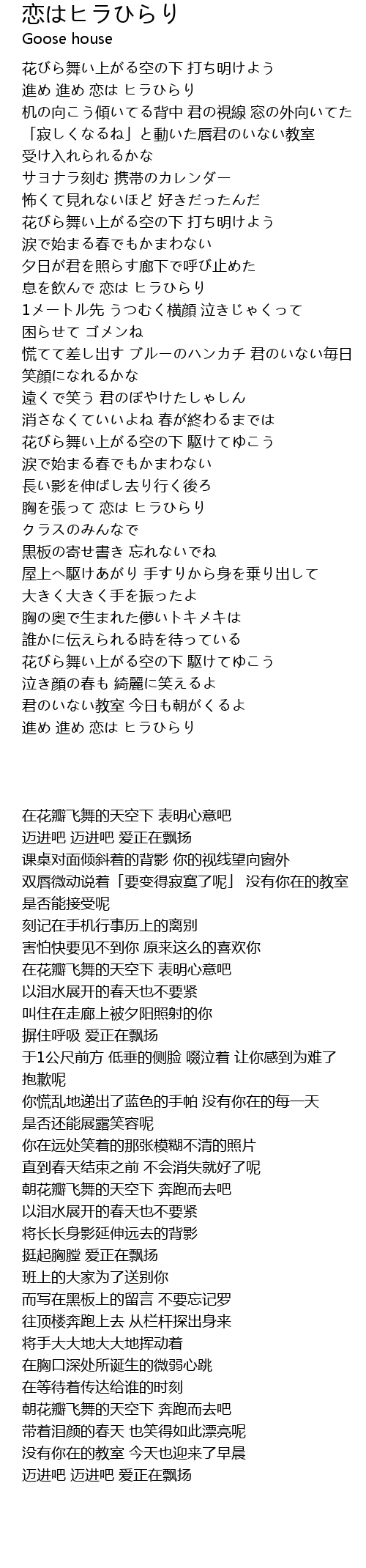 恋はヒラひらり
Goose house

花びら舞い上がる空の下 打ち明けよう
進め 進め 恋は ヒラひらり
机の向こう傾いてる背中 君の視線 窓の外向いてた
「寂しくなるね」と動いた唇君のいない教室
受け入れられるかな
サヨナラ刻む 携帯のカレンダー
怖くて見れないほど 好きだったんだ
花びら舞い上がる空の下 打ち明けよう
涙で始まる春でもかまわない
夕日が君を照らす廊下で呼び止めた
息を飲んで 恋は ヒラひらり
1メートル先 うつむく横顔 泣きじゃくって
困らせて ゴメンね
慌てて差し出す ブルーのハンカチ 君のいない毎日
笑顔になれるかな
遠くで笑う 君のぼやけたしゃしん
消さなくていいよね 春が終わるまでは
花びら舞い上がる空の下 駆けてゆこう
涙で始まる春でもかまわない
長い影を伸ばし去り行く後ろ
胸を張って 恋は ヒラひらり
クラスのみんなで
黒板の寄せ書き 忘れないでね
屋上へ駆けあがり 手すりから身を乗り出して
大きく大きく手を振ったよ
胸の奥で生まれた儚いトキメキは
誰かに伝えられる時を待っている
花びら舞い上がる空の下 駆けてゆこう
泣き顔の春も 綺麗に笑えるよ
君のいない教室 今日も朝がくるよ
進め 進め 恋は ヒラひらり

在花瓣飞舞的天空下 表明心意吧
迈进吧 迈进吧 爱正在飘扬
课桌对面倾斜着的背影 你的视线望向窗外
双唇微动说着「要变得寂寞了呢」 没有你在的教室
是否能接受呢
刻记在手机行事历上的离别
害怕快要见不到你 原来这么的喜欢你
在花瓣飞舞的天空下 表明心意吧
以泪水展开的春天也不要紧
叫住在走廊上被夕阳照射的你
摒住呼吸 爱正在飘扬
于1公尺前方 低垂的侧脸 啜泣着 让你感到为难了
抱歉呢
你慌乱地递出了蓝色的手帕 没有你在的每一天
是否还能展露笑容呢
你在远处笑着的那张模糊不清的照片
直到春天结束之前 不会消失就好了呢
朝花瓣飞舞的天空下 奔跑而去吧
以泪水展开的春天也不要紧
将长长身影延伸远去的背影
挺起胸膛 爱正在飘扬
班上的大家为了送别你
而写在黑板上的留言 不要忘记罗
往顶楼奔跑上去 从栏杆探出身来
将手大大地大大地挥动着
在胸口深处所诞生的微弱心跳
在等待着传达给谁的时刻
朝花瓣飞舞的天空下 奔跑而去吧
带着泪颜的春天 也笑得如此漂亮呢
没有你在的教室 今天也迎来了早晨
迈进吧 迈进吧 爱正在飘扬